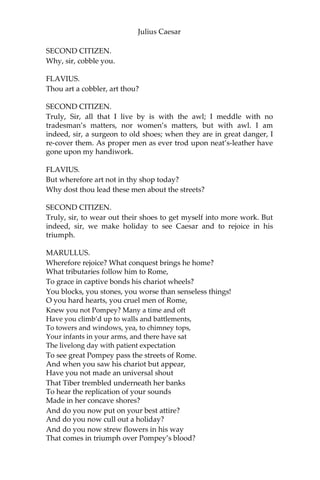 Julius Caesar

SECOND CITIZEN.
Why, sir, cobble you.

FLAVIUS.
Thou art a cobbler, art thou?

SECOND CITIZEN.
Truly, Sir, all that I live by is with the awl; I meddle with no tradesman's matters, nor women's matters, but with awl. I am indeed, sir, a surgeon to old shoes; when they are in great danger, I re-cover them. As proper men as ever trod upon neat's-leather have gone upon my handiwork.

FLAVIUS.
But wherefore art not in thy shop today?
Why dost thou lead these men about the streets?

SECOND CITIZEN.
Truly, sir, to wear out their shoes to get myself into more work. But indeed, sir, we make holiday to see Caesar and to rejoice in his triumph.

MARULLUS.
Wherefore rejoice? What conquest brings he home?
What tributaries follow him to Rome,
To grace in captive bonds his chariot wheels?
You blocks, you stones, you worse than senseless things!
O you hard hearts, you cruel men of Rome,
Knew you not Pompey? Many a time and oft
Have you climb'd up to walls and battlements,
To towers and windows, yea, to chimney tops,
Your infants in your arms, and there have sat
The livelong day with patient expectation
To see great Pompey pass the streets of Rome.
And when you saw his chariot but appear,
Have you not made an universal shout
That Tiber trembled underneath her banks
To hear the replication of your sounds
Made in her concave shores?
And do you now put on your best attire?
And do you now cull out a holiday?
And do you now strew flowers in his way
That comes in triumph over Pompey's blood?